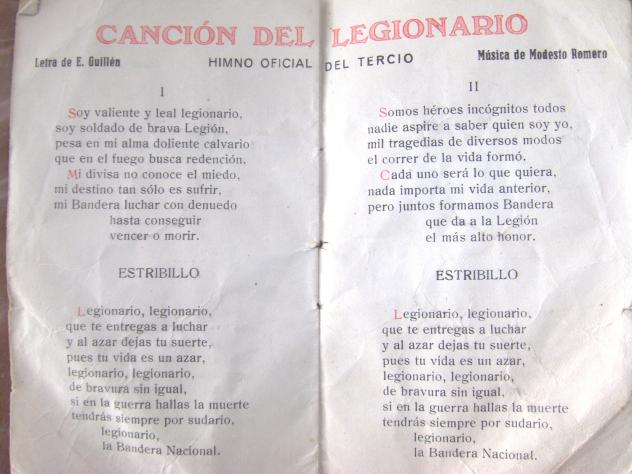 CANCIÓN DEL LEGIONARIO

Letra de E. Guillén

HIMNO OFICIAL DEL TERCIO

Música de Modesto Romero

I

Soy valiente y leal legionario, soy soldado de brava Legión, pesa en mi alma doliente calvario que en el fuego busca redención. Mi divisa no conoce el miedo, mi destino tan sólo es sufrir, mi Bandera luchar con denuedo hasta conseguir vencer o morir.

ESTRIBILLO

Legionario, legionario, que te entregas a luchar y al azar dejas tu suerte, pues tu vida es un azar, legionario, legionario, de bravura sin igual, si en la guerra hallas la muerte tendrás siempre por sudario, legionario, la Bandera Nacional.

II

Somos héroes incógnitos todos nadie aspire a saber quien soy yo, mil tragedias de diversos modos el correr de la vida formó. Cada uno será lo que quiera, nada importa mi vida anterior, pero juntos formamos Bandera que da a la Legión el más alto honor.

ESTRIBILLO

Legionario, legionario, que te entregas a luchar y al azar dejas tu suerte, pues tu vida es un azar, legionario, legionario, de bravura sin igual, si en la guerra hallas la muerte tendrás siempre por sudario, legionario, la Bandera Nacional.